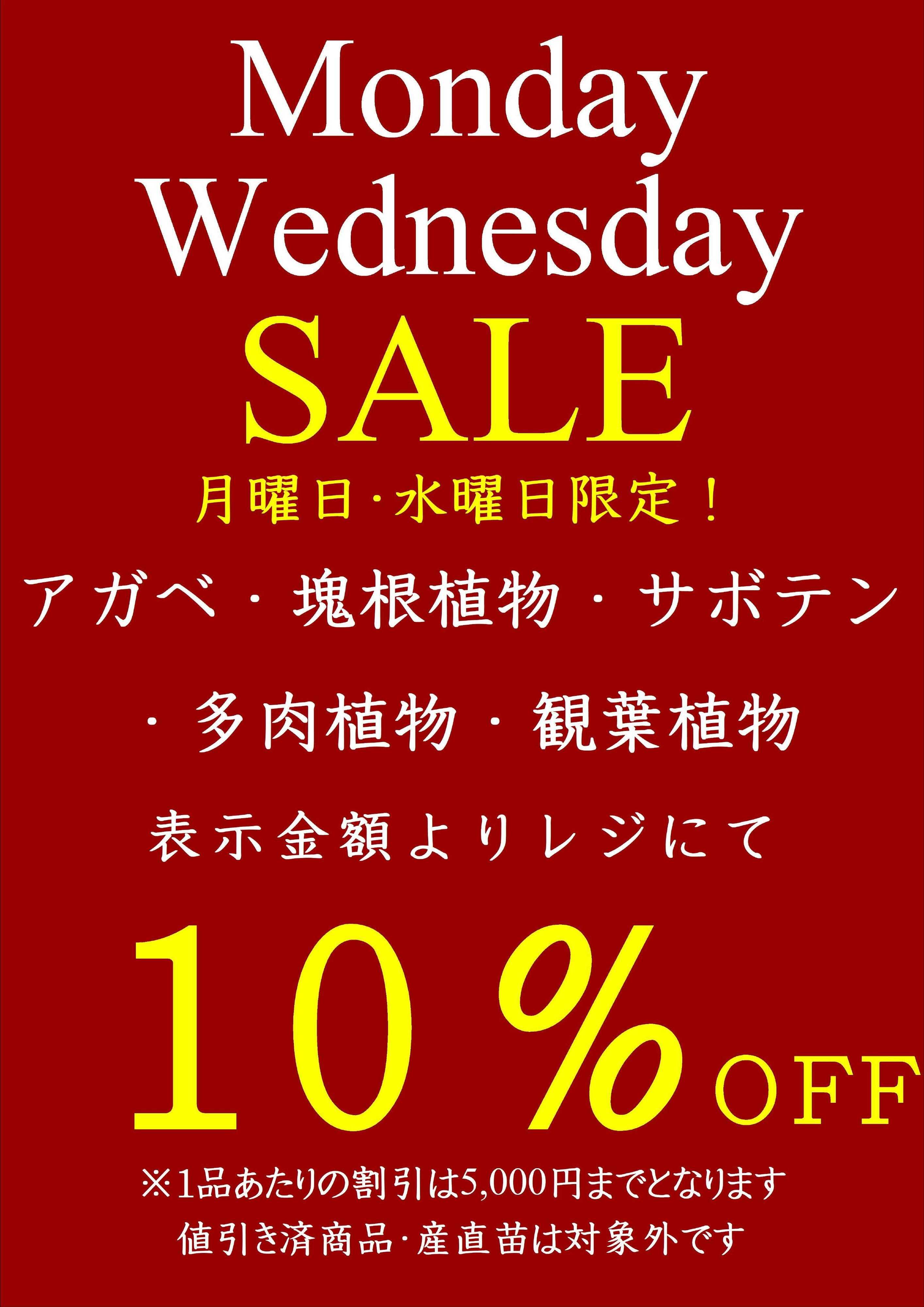 Monday
Wednesday
SALE
月曜日･水曜日限定！
アガベ・塊根植物・サボテン
・多肉植物・観葉植物
表示金額よりレジにて
１０％OFF
※1品あたりの割引は5,000円までとなります
値引き済商品･産直苗は対象外です